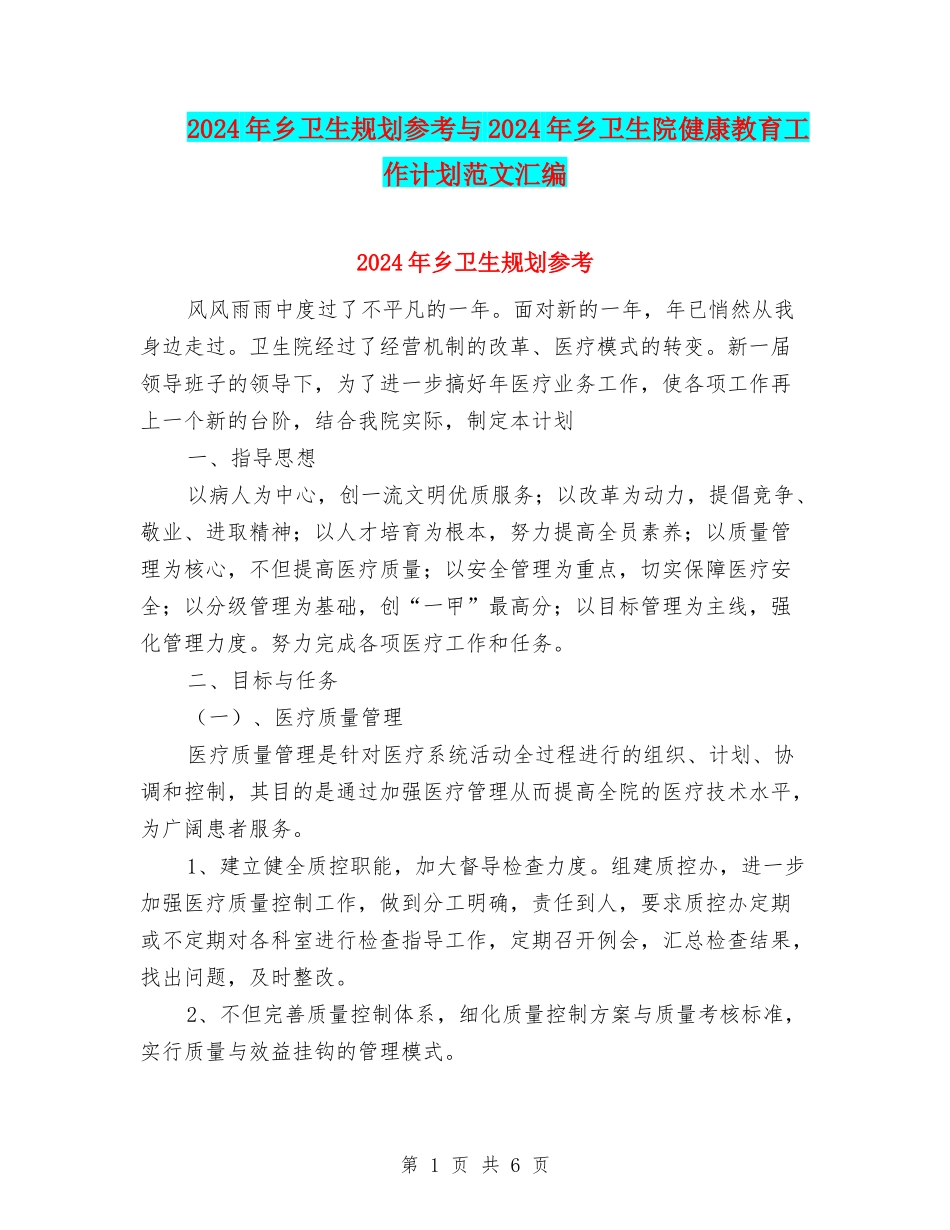 2024年乡卫生规划参考与2024年乡卫生院健康教育工作计划范文汇编

2024年乡卫生规划参考

风风雨雨中度过了不平凡的一年。面对新的一年，年已悄然从我身边走过。卫生院经过了经营机制的改革、医疗模式的转变。新一届领导班子的领导下，为了进一步搞好年医疗业务工作，使各项工作再上一个新的台阶，结合我院实际，制定本计划

一、指导思想

以病人为中心，创一流文明优质服务；以改革为动力，提倡竞争、敬业、进取精神；以人才培育为根本，努力提高全员素养；以质量管理为核心，不但提高医疗质量；以安全管理为重点，切实保障医疗安全；以分级管理为基础，创“一甲”最高分；以目标管理为主线，强化管理力度。努力完成各项医疗工作和任务。

二、目标与任务

（一）、医疗质量管理

医疗质量管理是针对医疗系统活动全过程进行的组织、计划、协调和控制，其目的是通过加强医疗管理从而提高全院的医疗技术水平，为广阔患者服务。

1、建立健全质控职能，加大督导检查力度。组建质控办，进一步加强医疗质量控制工作，做到分工明确，责任到人，要求质控办定期或不定期对各科室进行检查指导工作，定期召开例会，汇总检查结果，找出问题，及时整改。

2、不但完善质量控制体系，细化质量控制方案与质量考核标准，实行质量与效益挂钩的管理模式。

第 1 页 共 6 页